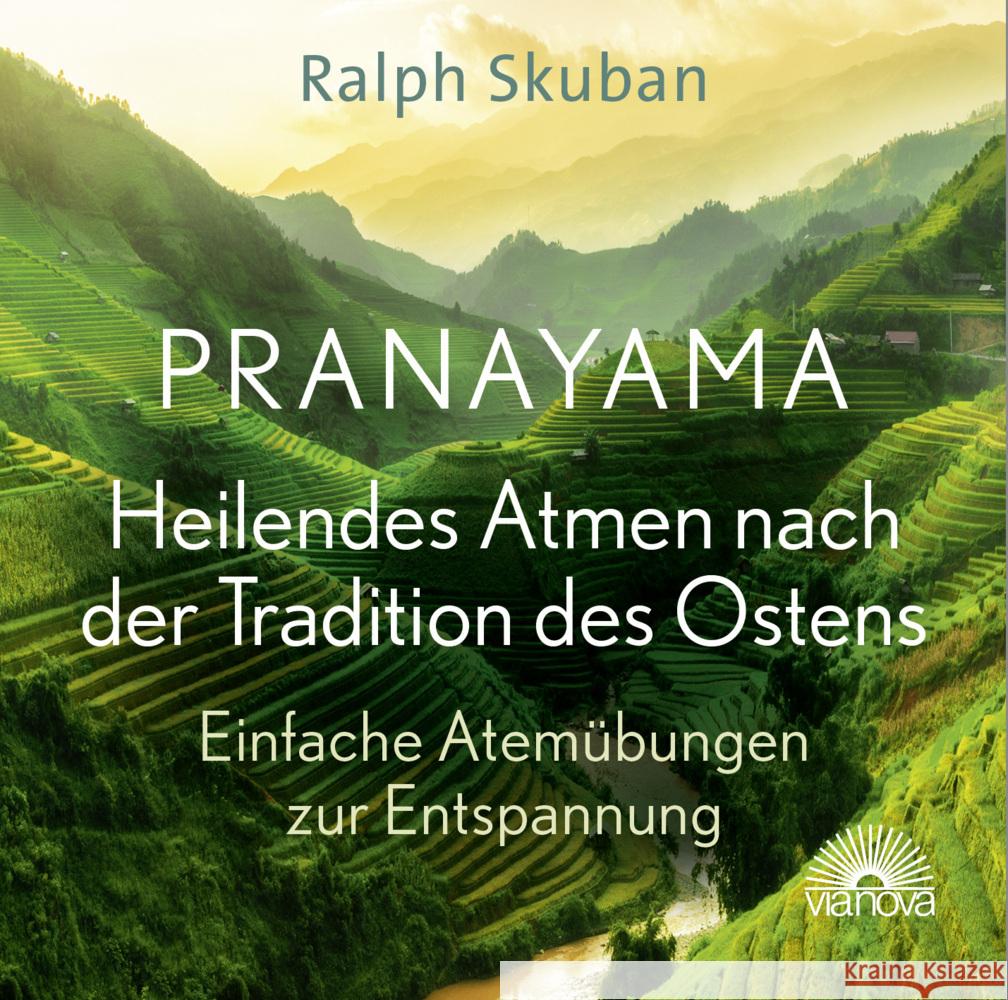 Ralph Skuban

PRANAYAMA

Heilendes Atmen nach der Tradition des Ostens

Einfache Atemübungen zur Entspannung

vianova